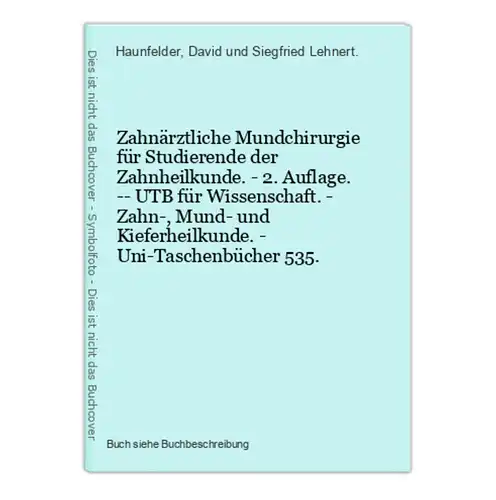 Dies ist nicht das Buchcover - Symbolfoto - Dies ist nicht das Buchcover

Haunfelder, David und Siegfried Lehnert.

Zahnärztliche Mundchirurgie für Studierende der Zahnheilkunde. - 2. Auflage. -- UTB für Wissenschaft. - Zahn-, Mund- und Kieferheilkunde. - Uni-Taschenbücher 535.

Buch siehe Buchbeschreibung